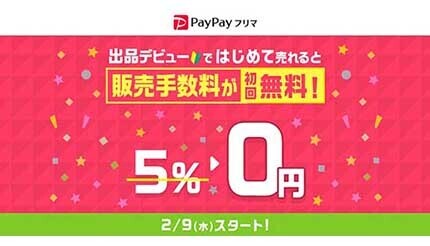 PayPay フリマ

出品デビューではじめて売れると

販売手数料が初回無料！

5% 0円

2/9(水)スタート！